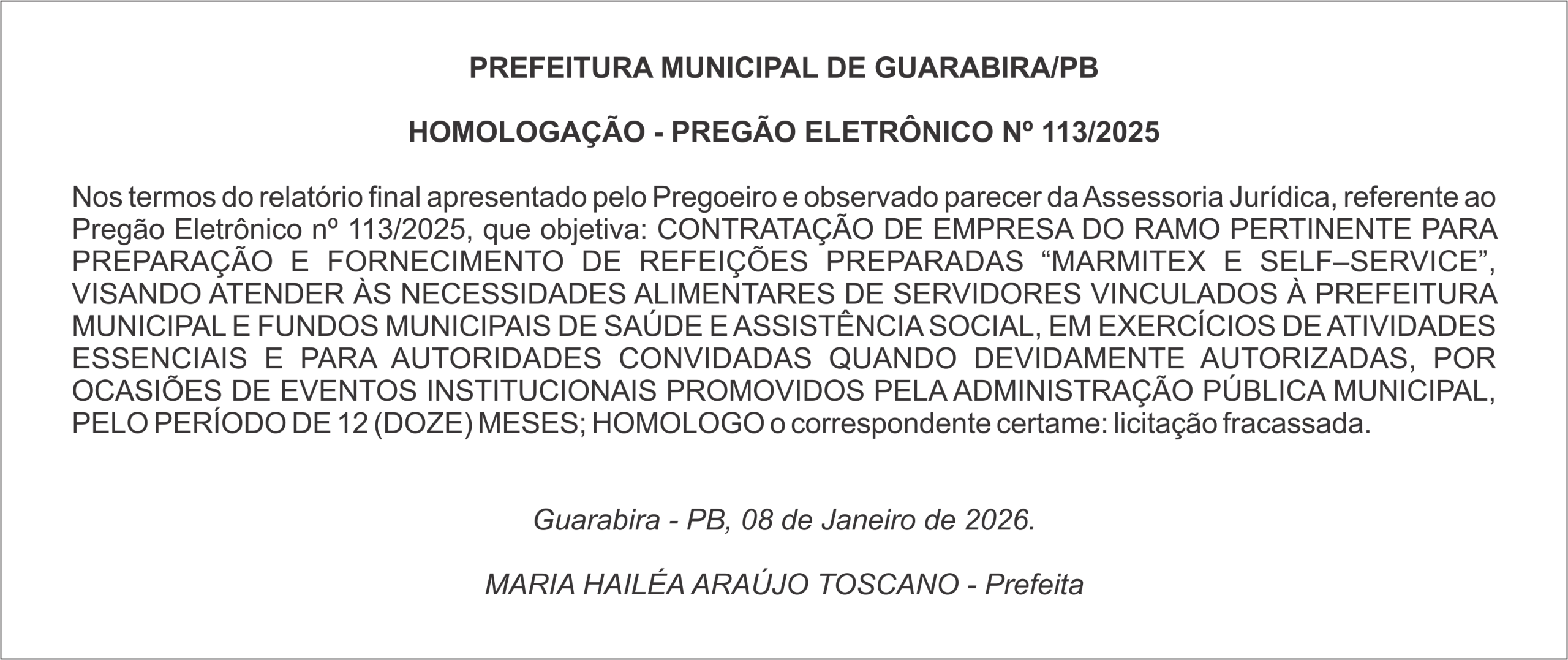 PREFEITURA MUNICIPAL DE GUARABIRA/PB

HOMOLOGAÇÃO - PREGÃO ELETRÔNICO Nº 113/2025

Nos termos do relatório final apresentado pelo Pregoeiro e observado parecer da Assessoria Jurídica, referente ao Pregão Eletrônico nº 113/2025, que objetiva: CONTRATAÇÃO DE EMPRESA DO RAMO PERTINENTE PARA PREPARAÇÃO E FORNECIMENTO DE REFEIÇÕES PREPARADAS “MARMITEX E SELF–SERVICE”, VISANDO ATENDER ÀS NECESSIDADES ALIMENTARES DE SERVIDORES VINCULADOS À PREFEITURA MUNICIPAL E FUNDOS MUNICIPAIS DE SAÚDE E ASSISTÊNCIA SOCIAL, EM EXERCÍCIOS DE ATIVIDADES ESSENCIAIS E PARA AUTORIDADES CONVIDADAS QUANDO DEVIDAMENTE AUTORIZADAS, POR OCASIÕES DE EVENTOS INSTITUCIONAIS PROMOVIDOS PELA ADMINISTRAÇÃO PÚBLICA MUNICIPAL, PELO PERÍODO DE 12 (DOZE) MESES; HOMOLOGO o correspondente certame: licitação fracassada.

Guarabira - PB, 08 de Janeiro de 2026.

MARIA HAILÉA ARAÚJO TOSCANO - Prefeita